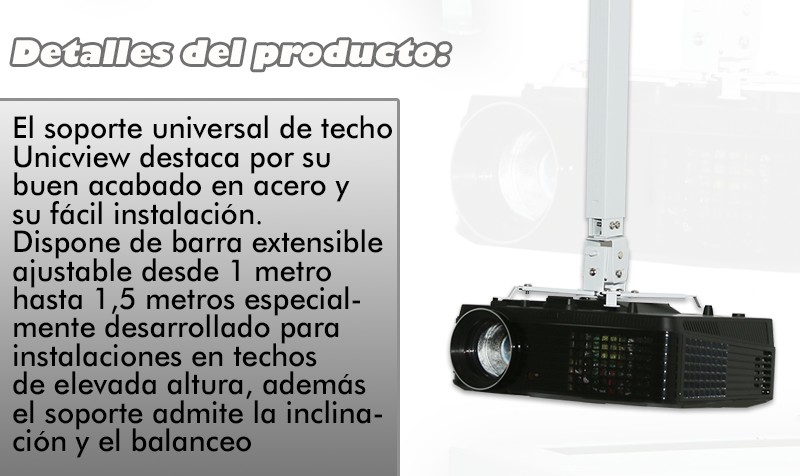 Detalles del producto:

El soporte universal de techo Unicview destaca por su buen acabado en acero y su fácil instalación. Dispone de barra extensible ajustable desde 1 metro hasta 1,5 metros especialmente desarrollado para instalaciones en techos de elevada altura, además el soporte admite la inclinación y el balanceo